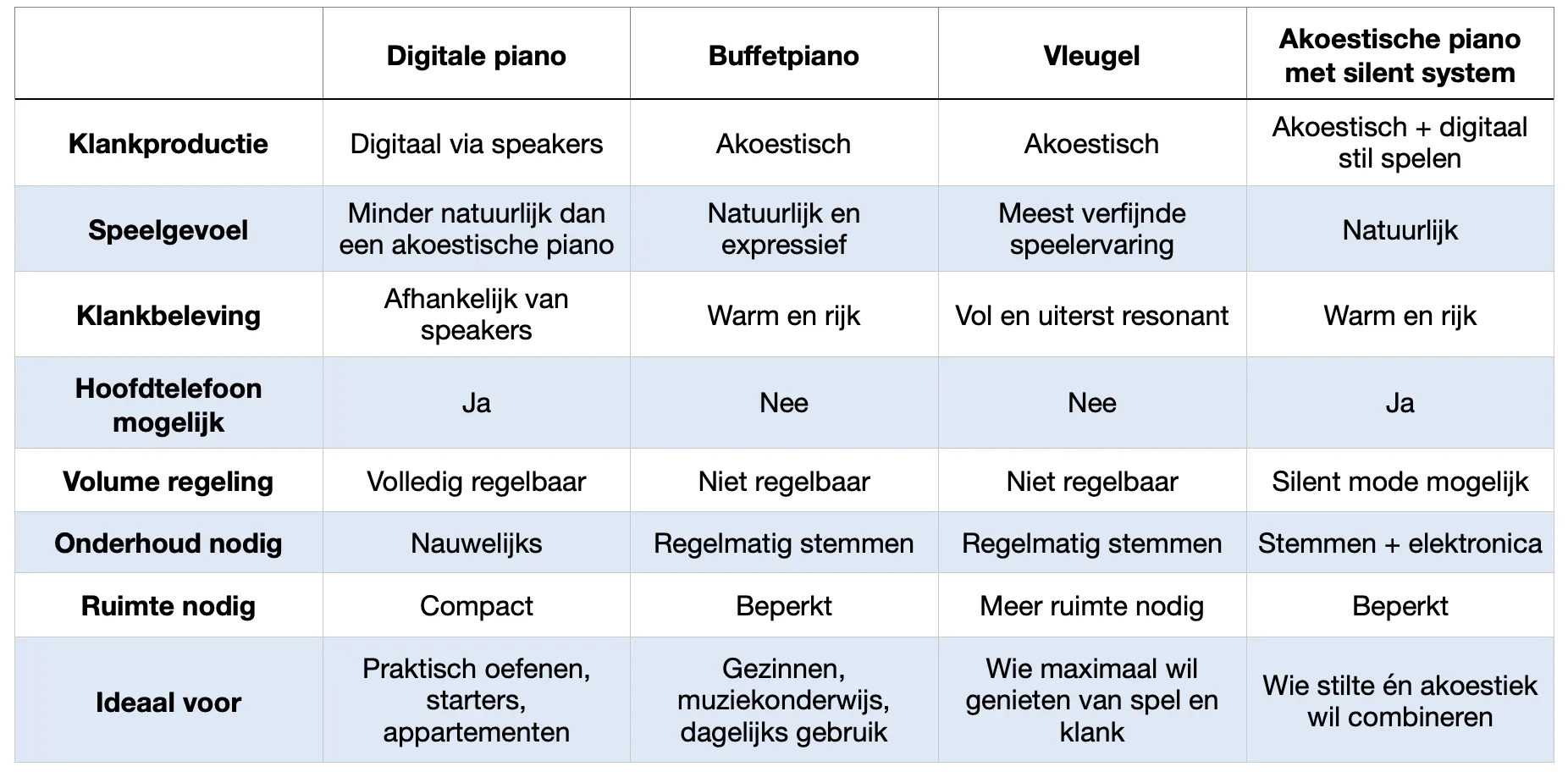 | | Digitale piano | Buffetpiano | Vleugel | Akoestische piano met silent system |
|---|---|---|---|---|
| Klankproductie | Digitaal via speakers | Akoestisch | Akoestisch | Akoestisch + digitaal stil spelen |
| Speelgevoel | Minder natuurlijk dan een akoestische piano | Natuurlijk en expressief | Meest verfijnde speelervaring | Natuurlijk |
| Klankbeleving | Afhankelijk van speakers | Warm en rijk | Vol en uiterst resonant | Warm en rijk |
| Hoofdtelefoon mogelijk | Ja | Nee | Nee | Ja |
| Volume regeling | Volledig regelbaar | Niet regelbaar | Niet regelbaar | Silent mode mogelijk |
| Onderhoud nodig | Nauwelijks | Regelmatig stemmen | Regelmatig stemmen | Stemmen + elektronica |
| Ruimte nodig | Compact | Beperkt | Meer ruimte nodig | Beperkt |
| Ideaal voor | Praktisch oefenen, starters, appartementen | Gezinnen, muziekonderwijs, dagelijks gebruik | Wie maximaal wil genieten van spel en klank | Wie stilte én akoestiek wil combineren |